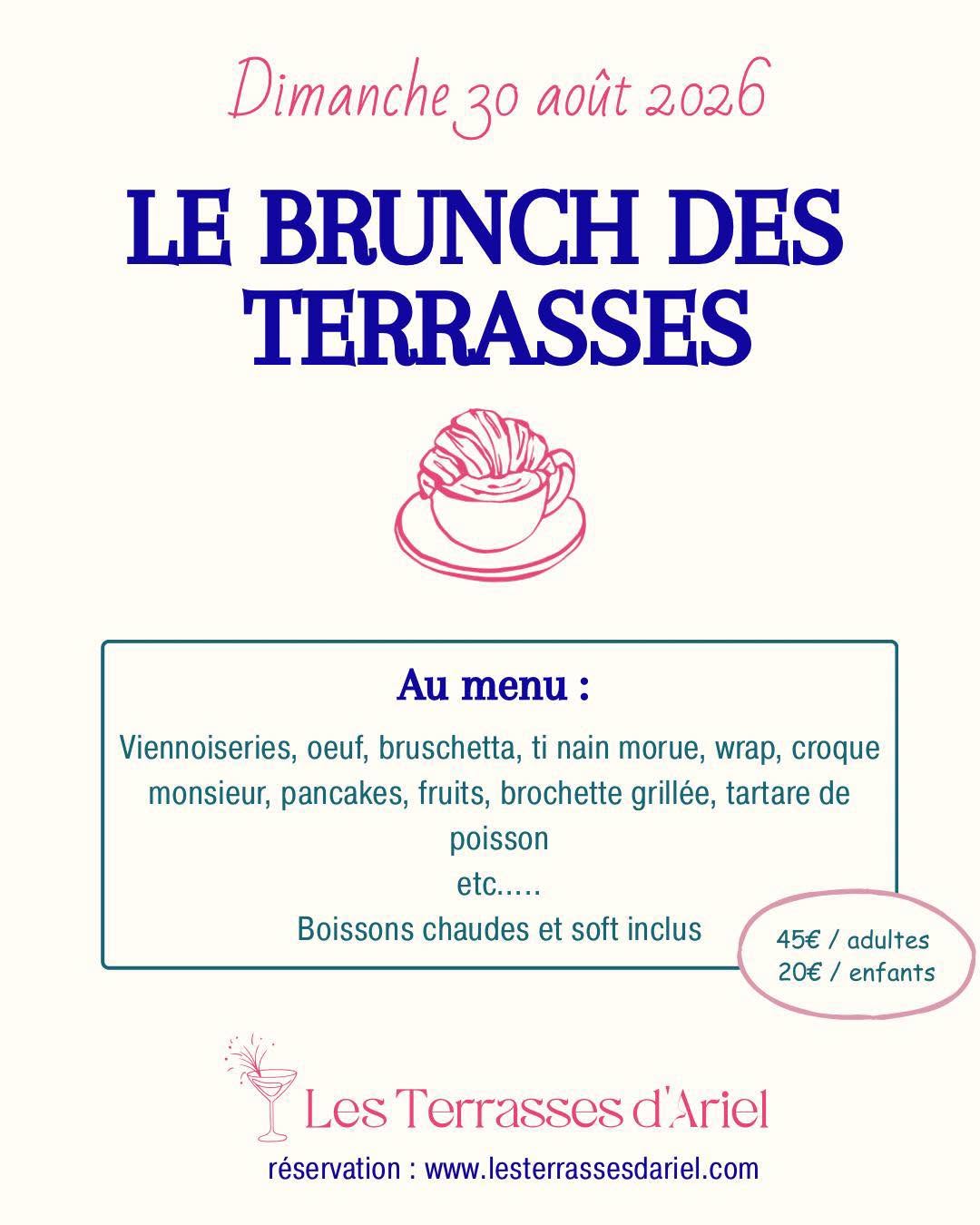 Dimanche 30 août 2026

LE BRUNCH DES TERRASSES

Au menu :

Viennoiseries, oeuf, bruschetta, ti nain morue, wrap, croque monsieur, pancakes, fruits, brochette grillée, tartare de poisson

etc.....

Boissons chaudes et soft inclus

45€ / adultes
20€ / enfants

Les Terrasses d'Ariel

réservation : www.lesterrassesdariel.com